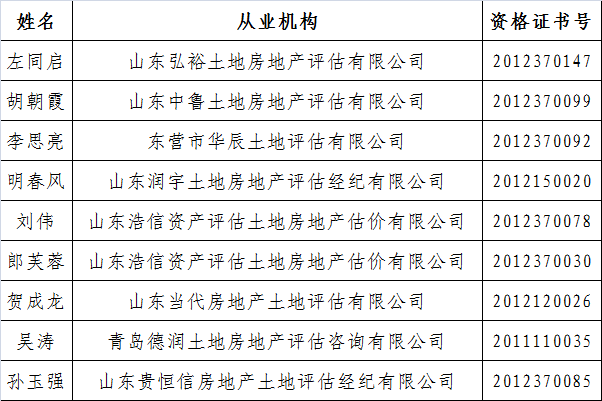 | 姓名 | 从业机构 | 资格证书号 |
|---|---|---|
| 左同启 | 山东弘裕土地房地产评估有限公司 | 2012370147 |
| 胡朝霞 | 山东中鲁土地房地产评估有限公司 | 2012370099 |
| 李思亮 | 东营市华辰土地评估有限公司 | 2012370092 |
| 明春风 | 山东润宇土地房地产评估经纪有限公司 | 2012150020 |
| 刘伟 | 山东浩信资产评估土地房地产估价有限公司 | 2012370078 |
| 郎芙蓉 | 山东浩信资产评估土地房地产估价有限公司 | 2012370030 |
| 贺成龙 | 山东当代房地产土地评估有限公司 | 2012120026 |
| 吴涛 | 青岛德润土地房地产评估咨询有限公司 | 2011110035 |
| 孙玉强 | 山东贵恒信房地产土地评估经纪有限公司 | 2012370085 |